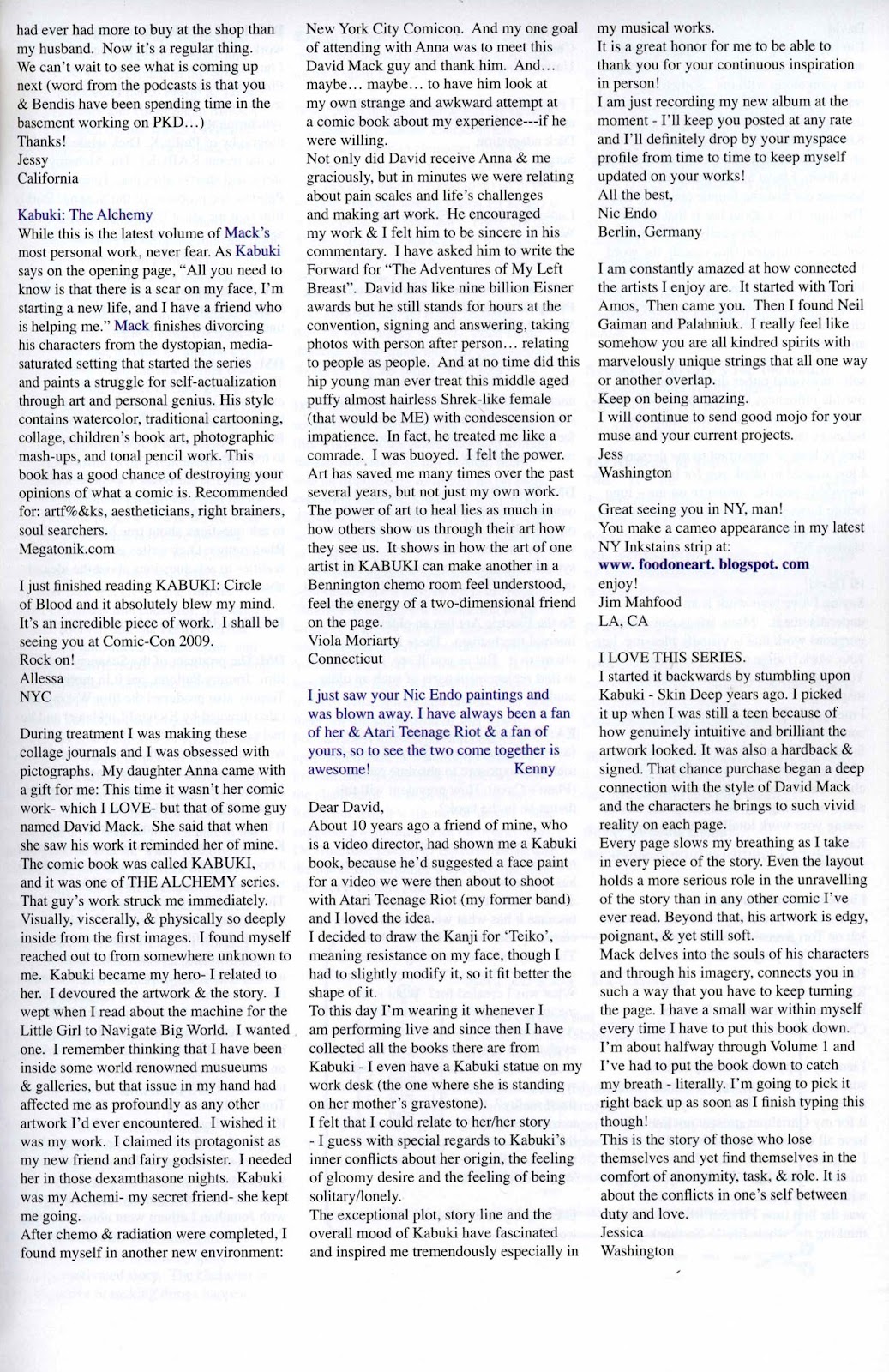 had ever had more to buy at the shop than my husband. Now it's a regular thing. We can't wait to see what is coming up next (word from the podcasts is that you & Bendis have been spending time in the basement working on PKD...)
Thanks!
Jessy
California

Kabuki: The Alchemy
While this is the latest volume of Mack's most personal work, never fear. As Kabuki says on the opening page, "All you need to know is that there is a scar on my face, I'm starting a new life, and I have a friend who is helping me." Mack finishes divorcing his characters from the dystopian, media-saturated setting that started the series and paints a struggle for self-actualization through art and personal genius. His style contains watercolor, traditional cartooning, collage, children's book art, photographic mash-ups, and tonal pencil work. This book has a good chance of destroying your opinions of what a comic is. Recommended for: artf%&ks, aestheticians, right brainers, soul searchers.
Megatonik.com

I just finished reading KABUKI: Circle of Blood and it absolutely blew my mind. It's an incredible piece of work. I shall be seeing you at Comic-Con 2009.
Rock on!
Allessa
NYC

During treatment I was making these collage journals and I was obsessed with pictographs. My daughter Anna came with a gift for me: This time it wasn't her comic work- which I LOVE- but that of some guy named David Mack. She said that when she saw his work it reminded her of mine. The comic book was called KABUKI, and it was one of THE ALCHEMY series. That guy's work struck me immediately. Visually, viscerally, & physically so deeply inside from the first images. I found myself reached out to from somewhere unknown to me. Kabuki became my hero- I related to her. I devoured the artwork & the story. I wept when I read about the machine for the Little Girl to Navigate Big World. I wanted one. I remember thinking that I have been inside some world renowned musueums & galleries, but that issue in my hand had affected me as profoundly as any other artwork I'd ever encountered. I wished it was my work. I claimed its protagonist as my new friend and fairy godsister. I needed her in those dexamthasone nights. Kabuki was my Achemi- my secret friend- she kept me going.
After chemo & radiation were completed, I found myself in another new environment: New York City Comicon. And my one goal of attending with Anna was to meet this David Mack guy and thank him. And... maybe... maybe... to have him look at my own strange and awkward attempt at a comic book about my experience---if he were willing.
Not only did David receive Anna & me graciously, but in minutes we were relating about pain scales and life's challenges and making art work. He encouraged my work & I felt him to be sincere in his commentary. I have asked him to write the Forward for "The Adventures of My Left Breast". David has like nine billion Eisner awards but he still stands for hours at the convention, signing and answering, taking photos with person after person... relating to people as people. And at no time did this hip young man ever treat this middle aged puffy almost hairless Shrek-like female (that would be ME) with condescension or impatience. In fact, he treated me like a comrade. I was buoyed. I felt the power. Art has saved me many times over the past several years, but not just my own work. The power of art to heal lies as much in how others show us through their art how they see us. It shows in how the art of one artist in KABUKI can make another in a Bennington chemo room feel understood, feel the energy of a two-dimensional friend on the page.
Viola Moriarty
Connecticut

I just saw your Nic Endo paintings and was blown away. I have always been a fan of her & Atari Teenage Riot & a fan of yours, so to see the two come together is awesome! Kenny

Dear David,
About 10 years ago a friend of mine, who is a video director, had shown me a Kabuki book, because he'd suggested a face paint for a video we were then about to shoot with Atari Teenage Riot (my former band) and I loved the idea.
I decided to draw the Kanji for 'Teiko', meaning resistance on my face, though I had to slightly modify it, so it fit better the shape of it.
To this day I'm wearing it whenever I am performing live and since then I have collected all the books there are from Kabuki - I even have a Kabuki statue on my work desk (the one where she is standing on her mother's gravestone).
I felt that I could relate to her/her story - I guess with special regards to Kabuki's inner conflicts about her origin, the feeling of gloomy desire and the feeling of being solitary/lonely.
The exceptional plot, story line and the overall mood of Kabuki have fascinated and inspired me tremendously especially in my musical works.
It is a great honor for me to be able to thank you for your continuous inspiration in person!
I am just recording my new album at the moment - I'll keep you posted at any rate and I'll definitely drop by your myspace profile from time to time to keep myself updated on your works!
All the best,
Nic Endo
Berlin, Germany

I am constantly amazed at how connected the artists I enjoy are. It started with Tori Amos, Then came you. Then I found Neil Gaiman and Palahniuk. I really feel like somehow you are all kindred spirits with marvelously unique strings that all one way or another overlap.
Keep on being amazing.
I will continue to send good mojo for your muse and your current projects.
Jess
Washington

Great seeing you in NY, man!
You make a cameo appearance in my latest NY Inkstains strip at:
www. foodoneart. blogspot. com
enjoy!
Jim Mahfood
LA, CA

I LOVE THIS SERIES.
I started it backwards by stumbling upon Kabuki - Skin Deep years ago. I picked it up when I was still a teen because of how genuinely intuitive and brilliant the artwork looked. It was also a hardback & signed. That chance purchase began a deep connection with the style of David Mack and the characters he brings to such vivid reality on each page.
Every page slows my breathing as I take in every piece of the story. Even the layout holds a more serious role in the unravelling of the story than in any other comic I've ever read. Beyond that, his artwork is edgy, poignant, & yet still soft.
Mack delves into the souls of his characters and through his imagery, connects you in such a way that you have to keep turning the page. I have a small war within myself every time I have to put this book down. I'm about halfway through Volume 1 and I've had to put the book down to catch my breath - literally. I'm going to pick it right back up as soon as I finish typing this though!
This is the story of those who lose themselves and yet find themselves in the comfort of anonymity, task, & role. It is about the conflicts in one's self between duty and love.
Jessica
Washington